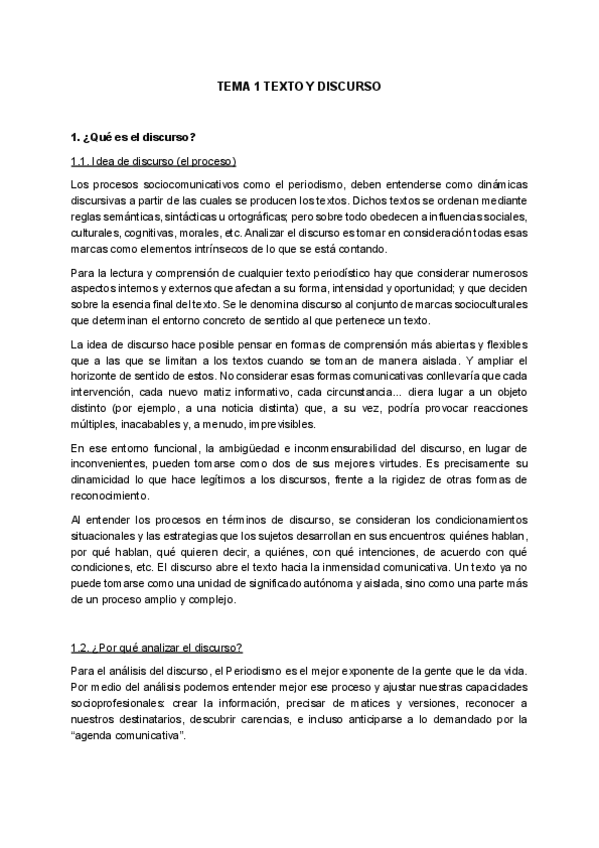 TEMA 1 TEXTO Y DISCURSO

1. ¿Qué es el discurso?

1.1. Idea de discurso (el proceso)

Los procesos sociocomunicativos como el periodismo, deben entenderse como dinámicas discursivas a partir de las cuales se producen los textos. Dichos textos se ordenan mediante reglas semánticas, sintácticas u ortográficas; pero sobre todo obedecen a influencias sociales, culturales, cognitivas, morales, etc. Analizar el discurso es tomar en consideración todas esas marcas como elementos intrínsecos de lo que se está contando.

Para la lectura y comprensión de cualquier texto periodístico hay que considerar numerosos aspectos internos y externos que afectan a su forma, intensidad y oportunidad; y que deciden sobre la esencia final del texto. Se le denomina discurso al conjunto de marcas socioculturales que determinan el entorno concreto de sentido al que pertenece un texto.

La idea de discurso hace posible pensar en formas de comprensión más abiertas y flexibles que a las que se limitan a los textos cuando se toman de manera aislada. Y ampliar el horizonte de sentido de estos. No considerar esas formas comunicativas conllevaría que cada intervención, cada nuevo matiz informativo, cada circunstancia... diera lugar a un objeto distinto (por ejemplo, a una noticia distinta) que, a su vez, podría provocar reacciones múltiples, inacabables y, a menudo, imprevisibles.

En ese entorno funcional, la ambigüedad e inconmensurabilidad del discurso, en lugar de inconvenientes, pueden tomarse como dos de sus mejores virtudes. Es precisamente su dinamicidad lo que hace legítimos a los discursos, frente a la rigidez de otras formas de reconocimiento.

Al entender los procesos en términos de discurso, se consideran los condicionamientos situacionales y las estrategias que los sujetos desarrollan en sus encuentros: quiénes hablan, por qué hablan, qué quieren decir, a quiénes, con qué intenciones, de acuerdo con qué condiciones, etc. El discurso abre el texto hacia la inmensidad comunicativa. Un texto ya no puede tomarse como una unidad de significado autónoma y aislada, sino como una parte más de un proceso amplio y complejo.

1.2. ¿Por qué analizar el discurso?

Para el análisis del discurso, el Periodismo es el mejor exponente de la gente que le da vida. Por medio del análisis podemos entender mejor ese proceso y ajustar nuestras capacidades socioprofesionales: crear la información, precisar de matices y versiones, reconocer a nuestros destinatarios, descubrir carencias, e incluso anticiparse a lo demandado por la "agenda comunicativa".